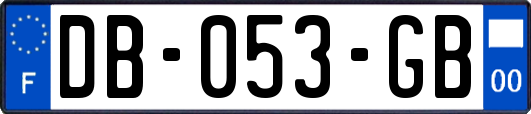 F
DB-053-GB
00